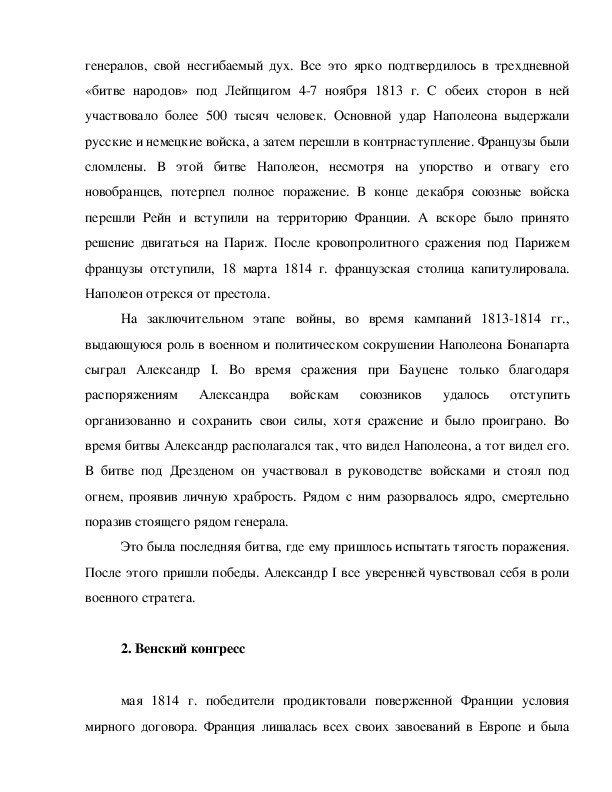 генералов, свой несгибаемый дух. Все это ярко подтвердилось в трехдневной «битве народов» под Лейпцигом 4-7 ноября 1813 г. С обеих сторон в ней участвовало более 500 тысяч человек. Основной удар Наполеона выдержали русские и немецкие войска, а затем перешли в контрнаступление. Французы были сломлены. В этой битве Наполеон, несмотря на упорство и отвагу его новобранцев, потерпел полное поражение. В конце декабря союзные войска перешли Рейн и вступили на территорию Франции. А вскоре было принято решение двигаться на Париж. После кровопролитного сражения под Парижем французы отступили, 18 марта 1814 г. французская столица капитулировала. Наполеон отрекся от престола.

На заключительном этапе войны, во время кампаний 1813-1814 гг., выдающуюся роль в военном и политическом сокрушении Наполеона Бонапарта сыграл Александр I. Во время сражения при Бауцене только благодаря распоряжениям Александра войскам союзников удалось отступить организованно и сохранить свои силы, хотя сражение и было проиграно. Во время битвы Александр располагался так, что видел Наполеона, а тот видел его. В битве под Дрезденом он участвовал в руководстве войсками и стоял под огнем, проявив личную храбрость. Рядом с ним разорвалось ядро, смертельно поразив стоящего рядом генерала.

Это была последняя битва, где ему пришлось испытать тягость поражения. После этого пришли победы. Александр I все уверенней чувствовал себя в роли военного стратега.

2. Венский конгресс

мая 1814 г. победители продиктовали поверженной Франции условия мирного договора. Франция лишалась всех своих завоеваний в Европе и была